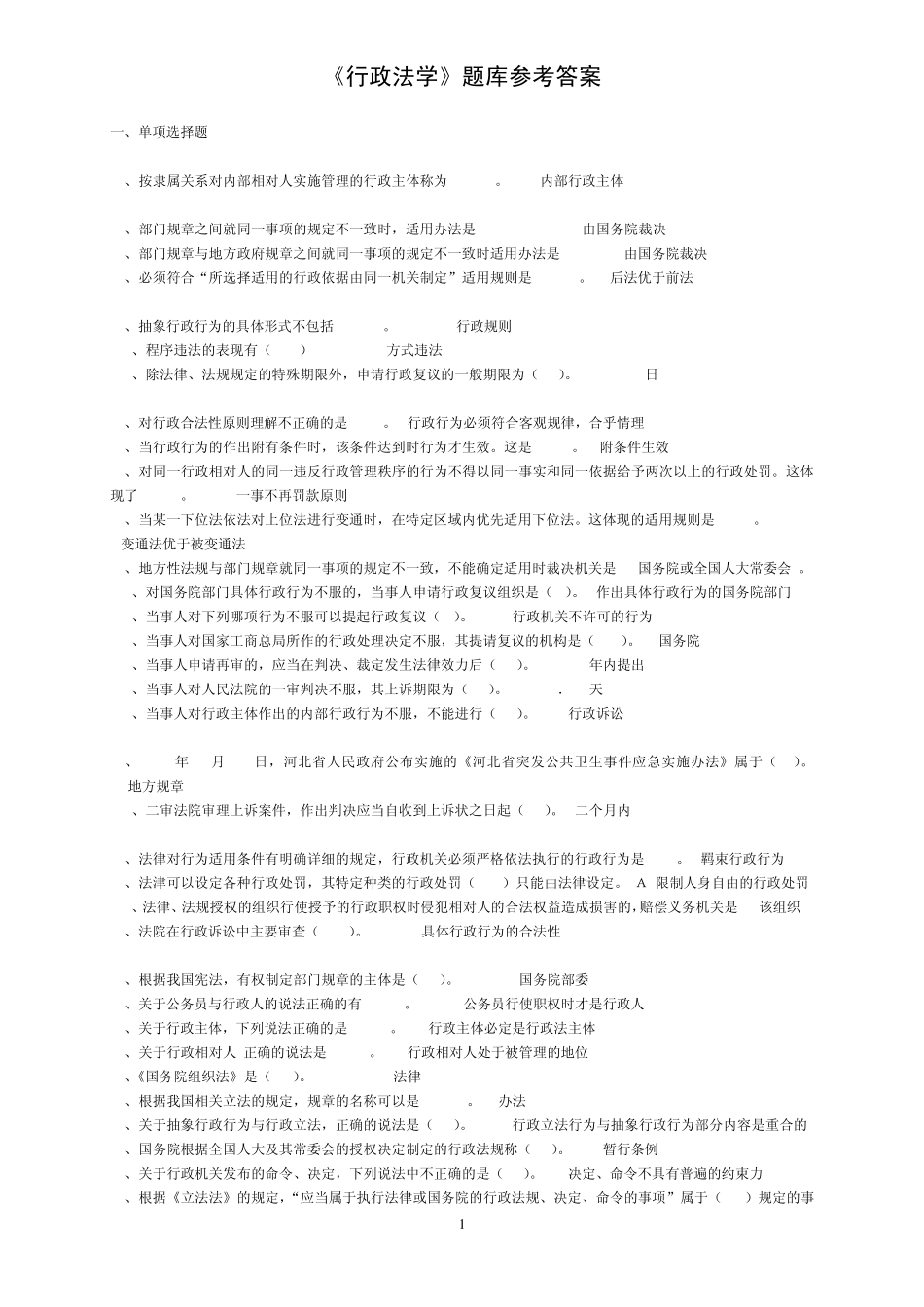 《行政法学》题库参考答案

一、单项选择题

、按隶属关系对内部相对人实施管理的行政主体称为 。 内部行政主体

、部门规章之间就同一事项的规定不一致时，适用办法是 由国务院裁决
、部门规章与地方政府规章之间就同一事项的规定不一致时适用办法是 由国务院裁决
、必须符合“所选择适用的行政依据由同一机关制定”适用规则是 。 后法优于前法

、抽象行政行为的具体形式不包括 。 行政规则
、程序违法的表现有（ ） 方式违法
、除法律、法规规定的特殊期限外，申请行政复议的一般期限为（ ）。 日

、对行政合法性原则理解不正确的是 。 行政行为必须符合客观规律，合乎情理
、当行政行为的作出附有条件时，该条件达到时行为才生效。这是 。 附条件生效
、对同一行政相对人的同一违反行政管理秩序的行为不得以同一事实和同一依据给予两次以上的行政处罚。这体现了 。 一事不再罚款原则
、当某一下位法依法对上位法进行变通时，在特定区域内优先适用下位法。这体现的适用规则是 。
变通法优于被变通法
、地方性法规与部门规章就同一事项的规定不一致，不能确定适用时裁决机关是 国务院或全国人大常委会 。
、对国务院部门具体行政行为不服的，当事人申请行政复议组织是（ ）。 作出具体行政行为的国务院部门
、当事人对下列哪项行为不服可以提起行政复议（ ）。 行政机关不许可的行为
、当事人对国家工商总局所作的行政处理决定不服，其提请复议的机构是（ ）。 国务院
、当事人申请再审的，应当在判决、裁定发生法律效力后（ ）。 年内提出
、当事人对人民法院的一审判决不服，其上诉期限为（ ）。 . 天
、当事人对行政主体作出的内部行政行为不服，不能进行（ ）。 行政诉讼

、 年 月 日，河北省人民政府公布实施的《河北省突发公共卫生事件应急实施办法》属于（ ）。
地方规章
、二审法院审理上诉案件，作出判决应当自收到上诉状之日起（ ）。 二个月内

、法律对行为适用条件有明确详细的规定，行政机关必须严格依法执行的行政行为是 。 羁束行政行为
、法律可以设定各种行政处罚，其特定种类的行政处罚（ ）只能由法律设定。 A 限制人身自由的行政处罚
、法律、法规授权的组织行使授予的行政职权时侵犯相对人的合法权益造成损害的，赔偿义务机关是 该组织
、法院在行政诉讼中主要审查（ ）。 具体行政行为的合法性

、根据我国宪法，有权制定部门规章的主体是（ ）。 国务院部委
、关于公务员与行政人的说法正确的有 。 公务员行使职权时才是行政人
、关于行政主体，下列说法正确的是 。 行政主体必定是行政法主体
、关于行政相对人 正确的说法是 。 行政相对人处于被管理的地位
、《国务院组织法》是（ ）。 法律
、根据我国相关立法的规定，规章的名称可以是 。 办法
、关于抽象行政行为与行政立法，正确的说法是（ ）。 行政立法行为与抽象行政行为部分内容是重合的
、国务院根据全国人大及其常委会的授权决定制定的行政法规称（ ）。 暂行条例
、关于行政机关发布的命令、决定，下列说法中不正确的是（ ）。 决定、命令不具有普遍的约束力
、根据《立法法》的规定，“应当属于执行法律或国务院的行政法规、决定、命令的事项”属于（ ）规定的事

1